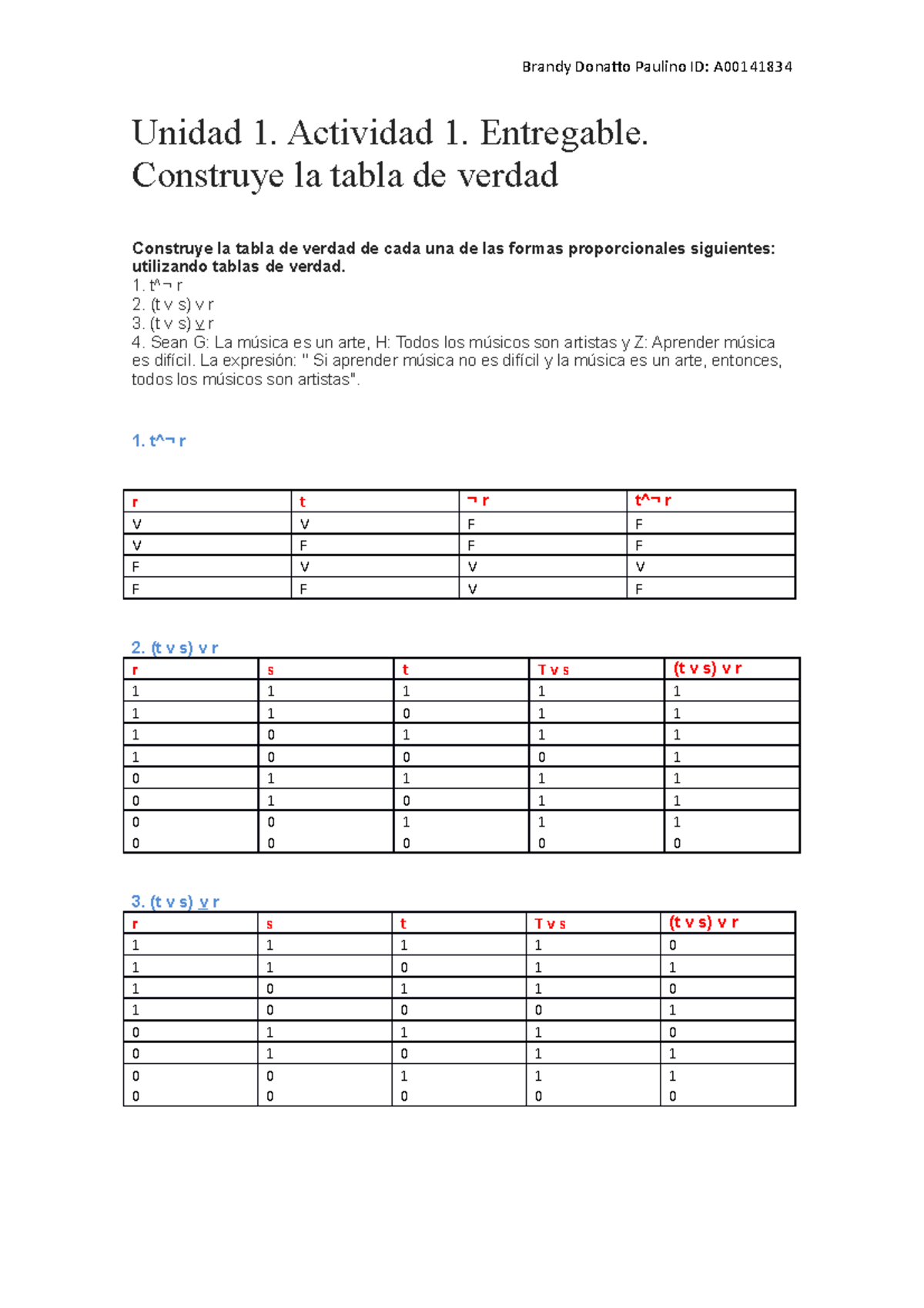 Brandy Donatto Paulino ID: A00141834

Unidad 1. Actividad 1. Entregable. Construye la tabla de verdad

Construye la tabla de verdad de cada una de las formas proporcionales siguientes: utilizando tablas de verdad.
1. t^¬ r
2. (t v s) v r
3. (t v s) v r
4. Sean G: La música es un arte, H: Todos los músicos son artistas y Z: Aprender música es difícil. La expresión: " Si aprender música no es difícil y la música es un arte, entonces, todos los músicos son artistas".

1. t^¬ r

| r | t | ¬ r | t^¬ r |
|---|---|---|---|
| V | V | F | F |
| V | F | F | F |
| F | V | V | V |
| F | F | V | F |

2. (t v s) v r

| r | s | t | T v s | (t v s) v r |
|---|---|---|---|---|
| 1 | 1 | 1 | 1 | 1 |
| 1 | 1 | 0 | 1 | 1 |
| 1 | 0 | 1 | 1 | 1 |
| 1 | 0 | 0 | 0 | 1 |
| 0 | 1 | 1 | 1 | 1 |
| 0 | 1 | 0 | 1 | 1 |
| 0 | 0 | 1 | 1 | 1 |
| 0 | 0 | 0 | 0 | 0 |

3. (t v s) v r

| r | s | t | T v s | (t v s) v r |
|---|---|---|---|---|
| 1 | 1 | 1 | 1 | 0 |
| 1 | 1 | 0 | 1 | 1 |
| 1 | 0 | 1 | 1 | 0 |
| 1 | 0 | 0 | 0 | 1 |
| 0 | 1 | 1 | 1 | 0 |
| 0 | 1 | 0 | 1 | 1 |
| 0 | 0 | 1 | 1 | 1 |
| 0 | 0 | 0 | 0 | 0 |